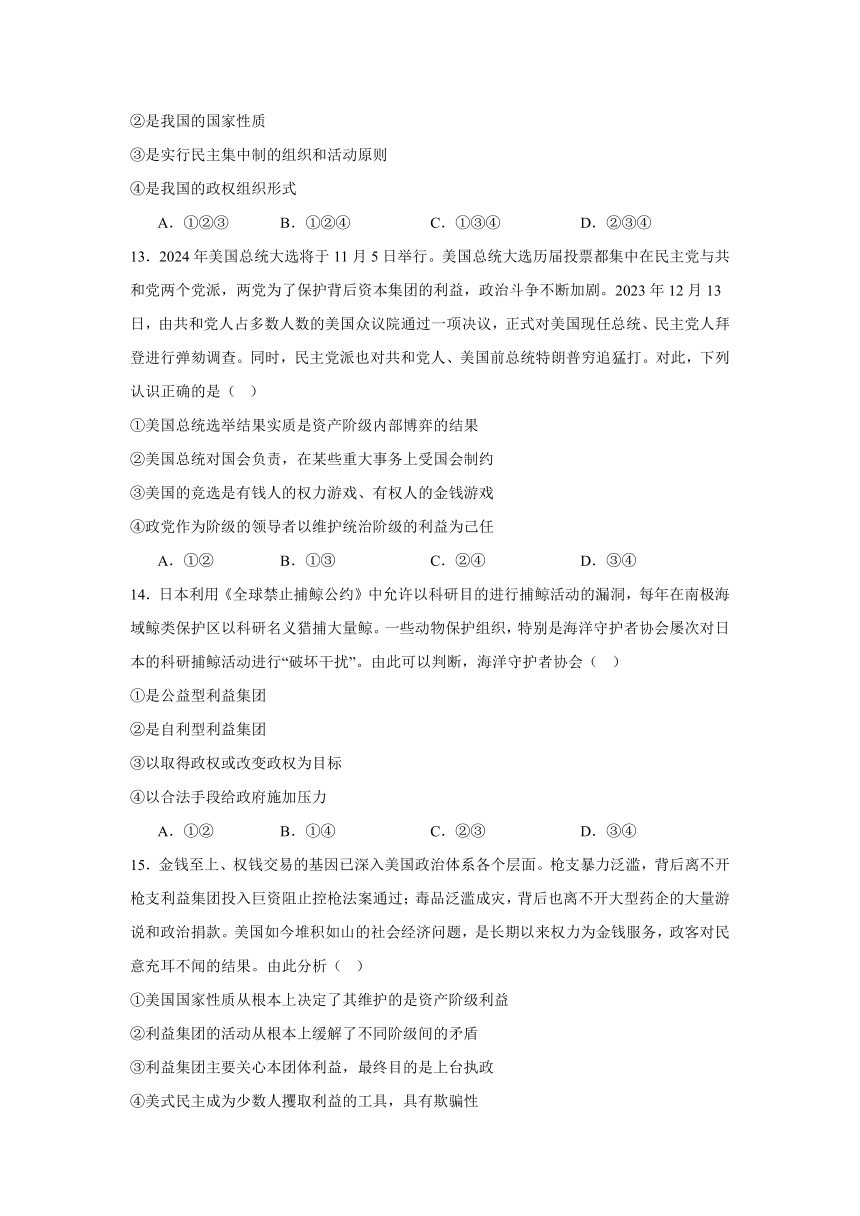 ②是我国的国家性质

③是实行民主集中制的组织和活动原则

④是我国的政权组织形式

A．①②③　　B．①②④　　C．①③④　　D．②③④

13．2024 年美国总统大选将于 11 月 5 日举行。美国总统大选历届投票都集中在民主党与共和党两个党派，两党为了保护背后资本集团的利益，政治斗争不断加剧。2023 年 12 月 13 日，由共和党人占多数人数的美国众议院通过一项决议，正式对美国现任总统、民主党人拜登进行弹劾调查。同时，民主党派也对共和党人、美国前总统特朗普穷追猛打。对此，下列认识正确的是（　）

①美国总统选举结果实质是资产阶级内部博弈的结果

②美国总统对国会负责，在某些重大事务上受国会制约

③美国的竞选是有钱人的权力游戏、有权人的金钱游戏

④政党作为阶级的领导者以维护统治阶级的利益为己任

A．①②　　B．①③　　C．②④　　D．③④

14．日本利用《全球禁止捕鲸公约》中允许以科研目的进行捕鲸活动的漏洞，每年在南极海域鲸类保护区以科研名义猎捕大量鲸。一些动物保护组织，特别是海洋守护者协会屡次对日本的科研捕鲸活动进行“破坏干扰”。由此可以判断，海洋守护者协会（　）

①是公益型利益集团

②是自利型利益集团

③以取得政权或改变政权为目标

④以合法手段给政府施加压力

A．①②　　B．①④　　C．②③　　D．③④

15．金钱至上、权钱交易的基因已深入美国政治体系各个层面。枪支暴力泛滥，背后离不开枪支利益集团投入巨资阻止控枪法案通过；毒品泛滥成灾，背后也离不开大型药企的大量游说和政治捐款。美国如今堆积如山的社会经济问题，是长期以来权力为金钱服务，政客对民意充耳不闻的结果。由此分析（　）

①美国国家性质从根本上决定了其维护的是资产阶级利益

②利益集团的活动从根本上缓解了不同阶级间的矛盾

③利益集团主要关心本团体利益，最终目的是上台执政

④美式民主成为少数人攫取利益的工具，具有欺骗性